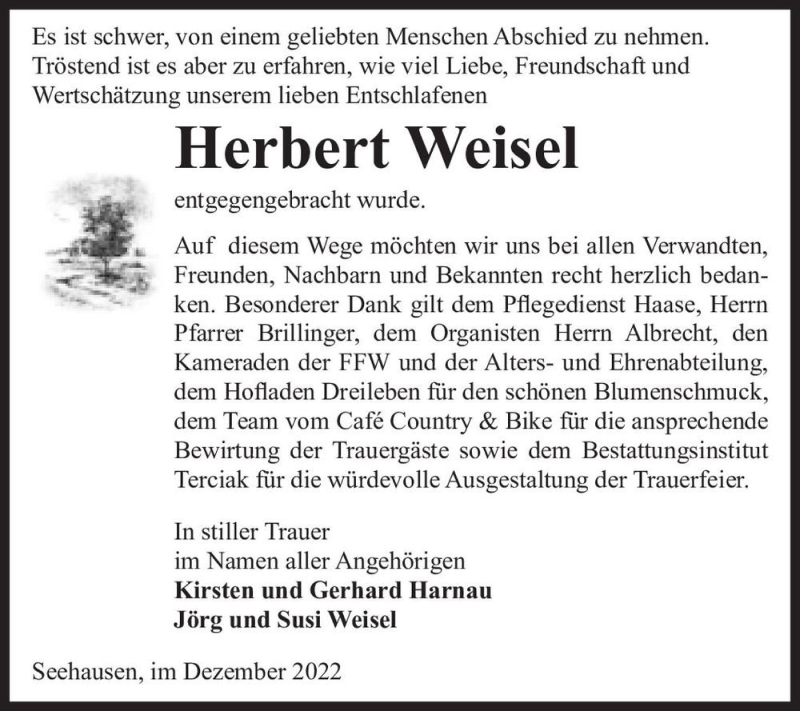 Es ist schwer, von einem geliebten Menschen Abschied zu nehmen. Tröstend ist es aber zu erfahren, wie viel Liebe, Freundschaft und Wertschätzung unserem lieben Entschlafenen

Herbert Weisel

entgegengebracht wurde.

Auf diesem Wege möchten wir uns bei allen Verwandten, Freunden, Nachbarn und Bekannten recht herzlich bedanken. Besonderer Dank gilt dem Pflegedienst Haase, Herrn Pfarrer Brillinger, dem Organisten Herrn Albrecht, den Kameraden der FFW und der Alters- und Ehrenabteilung, dem Hofladen Dreileben für den schönen Blumenschmuck, dem Team vom Café Country & Bike für die ansprechende Bewirtung der Trauergäste sowie dem Bestattungsinstitut Terciak für die würdevolle Ausgestaltung der Trauerfeier.

In stiller Trauer
im Namen aller Angehörigen
Kirsten und Gerhard Harnau
Jörg und Susi Weisel

Seehausen, im Dezember 2022